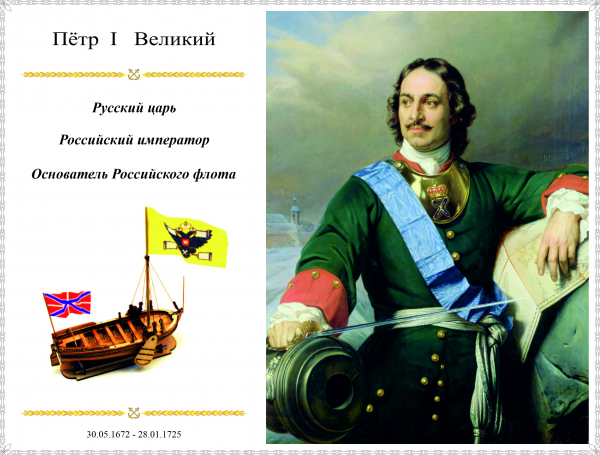 Пётр I Великий

Русский царь

Российский император

Основатель Российского флота

30.05.1672 - 28.01.1725